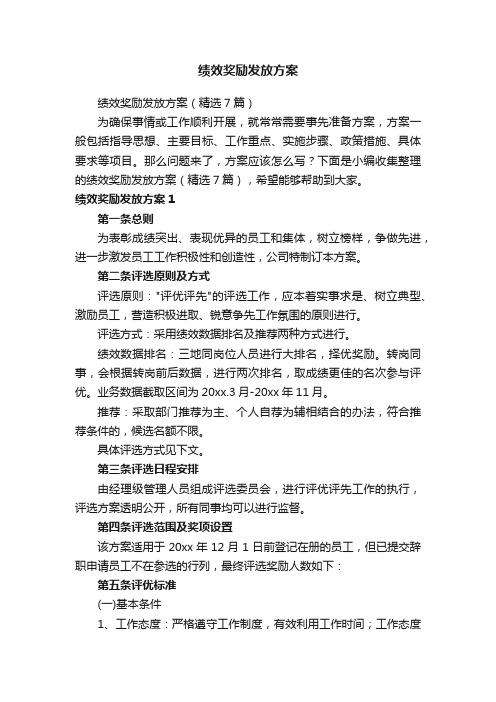 绩效奖励发放方案

绩效奖励发放方案（精选7篇）

为确保事情或工作顺利开展，就常常需要事先准备方案，方案一般包括指导思想、主要目标、工作重点、实施步骤、政策措施、具体要求等项目。那么问题来了，方案应该怎么写？下面是小编收集整理的绩效奖励发放方案（精选7篇），希望能够帮助到大家。

绩效奖励发放方案1

第一条总则

为表彰成绩突出、表现优异的员工和集体，树立榜样，争做先进，进一步激发员工工作积极性和创造性，公司特制订本方案。

第二条评选原则及方式

评选原则："评优评先"的评选工作，应本着实事求是、树立典型、激励员工，营造积极进取、锐意争先工作氛围的原则进行。

评选方式：采用绩效数据排名及推荐两种方式进行。

绩效数据排名：三地同岗位人员进行大排名，择优奖励。转岗同事，会根据转岗前后数据，进行两次排名，取成绩更佳的名次参与评优。业务数据截取区间为20xx.3月-20xx年11月。

推荐：采取部门推荐为主、个人自荐为辅相结合的办法，符合推荐条件的，候选名额不限。

具体评选方式见下文。

第三条评选日程安排

由经理级管理人员组成评选委员会，进行评优评先工作的执行，评选方案透明公开，所有同事均可以进行监督。

第四条评选范围及奖项设置

该方案适用于20xx年12月1日前登记在册的员工，但已提交辞职申请员工不在参选的行列，最终评选奖励人数如下：

第五条评优标准

(一)基本条件

1、工作态度：严格遵守工作制度，有效利用工作时间；工作态度